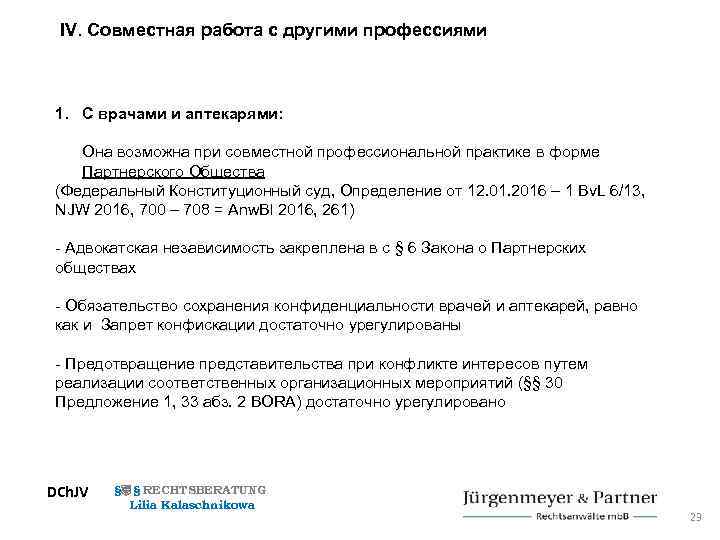 IV. Совместная работа с другими профессиями

1. С врачами и аптекарями:

Она возможна при совместной профессиональной практике в форме Партнерского Общества
(Федеральный Конституционный суд, Определение от 12.01.2016 – 1 BvL 6/13, NJW 2016, 700 – 708 = AnwBl 2016, 261)

- Адвокатская независимость закреплена в с § 6 Закона о Партнерских обществах

- Обязательство сохранения конфиденциальности врачей и аптекарей, равно как и Запрет конфискации достаточно урегулированы

- Предотвращение представительства при конфликте интересов путем реализации соответственных организационных мероприятий (§§ 30 Предложение 1, 33 абз. 2 BORA) достаточно урегулировано

DChJV

§§ RECHTSBERATUNG
Lilia Kalaschnikowa

Jürgenmeyer & Partner
Rechtsanwälte mbB

23